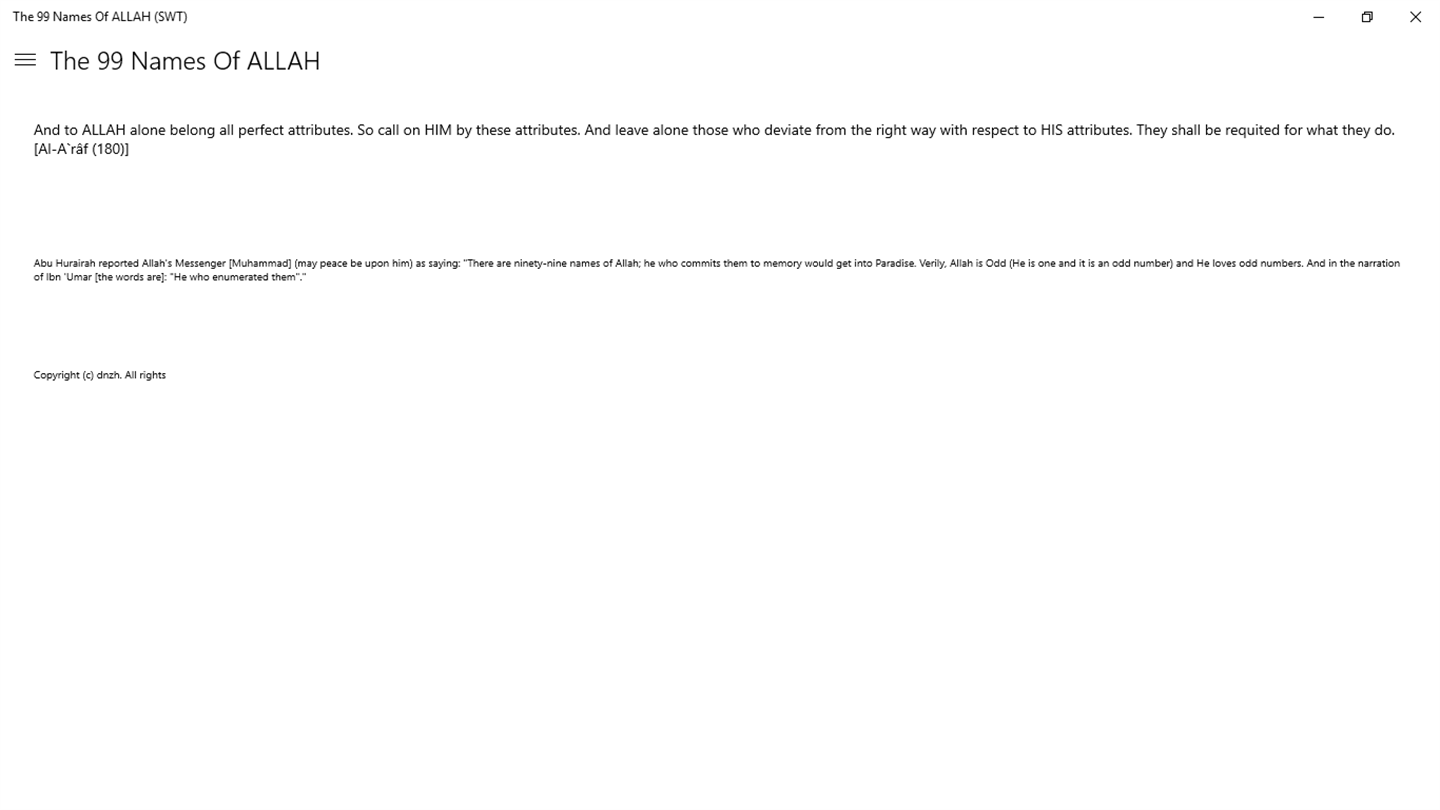 The 99 Names Of ALLAH (SWT)

The 99 Names Of ALLAH

And to ALLAH alone belong all perfect attributes. So call on HIM by these attributes. And leave alone those who deviate from the right way with respect to HIS attributes. They shall be requited for what they do. [Al-A`râf (180)]

Abu Hurairah reported Allah's Messenger [Muhammad] (may peace be upon him) as saying: "There are ninety-nine names of Allah; he who commits them to memory would get into Paradise. Verily, Allah is Odd (He is one and it is an odd number) and He loves odd numbers. And in the narration of Ibn 'Umar [the words are]: "He who enumerated them"."

Copyright (c) dnzh. All rights